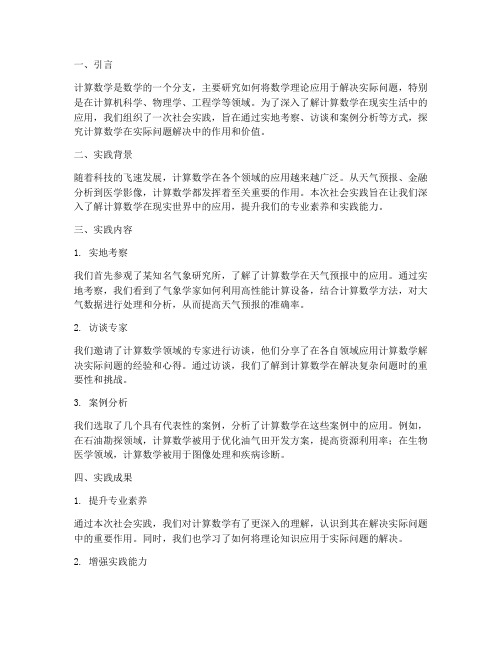 一、引言

计算数学是数学的一个分支，主要研究如何将数学理论应用于解决实际问题，特别是在计算机科学、物理学、工程学等领域。为了深入了解计算数学在现实生活中的应用，我们组织了一次社会实践，旨在通过实地考察、访谈和案例分析等方式，探究计算数学在实际问题解决中的作用和价值。

二、实践背景

随着科技的飞速发展，计算数学在各个领域的应用越来越广泛。从天气预报、金融分析到医学影像，计算数学都发挥着至关重要的作用。本次社会实践旨在让我们深入了解计算数学在现实世界中的应用，提升我们的专业素养和实践能力。

三、实践内容

1. 实地考察

我们首先参观了某知名气象研究所，了解了计算数学在天气预报中的应用。通过实地考察，我们看到了气象学家如何利用高性能计算设备，结合计算数学方法，对大气数据进行处理和分析，从而提高天气预报的准确率。

2. 访谈专家

我们邀请了计算数学领域的专家进行访谈，他们分享了在各自领域应用计算数学解决实际问题的经验和心得。通过访谈，我们了解到计算数学在解决复杂问题时的重要性和挑战。

3. 案例分析

我们选取了几个具有代表性的案例，分析了计算数学在这些案例中的应用。例如，在石油勘探领域，计算数学被用于优化油气田开发方案，提高资源利用率；在生物医学领域，计算数学被用于图像处理和疾病诊断。

四、实践成果

1. 提升专业素养

通过本次社会实践，我们对计算数学有了更深入的理解，认识到其在解决实际问题中的重要作用。同时，我们也学习了如何将理论知识应用于实际问题的解决。

2. 增强实践能力